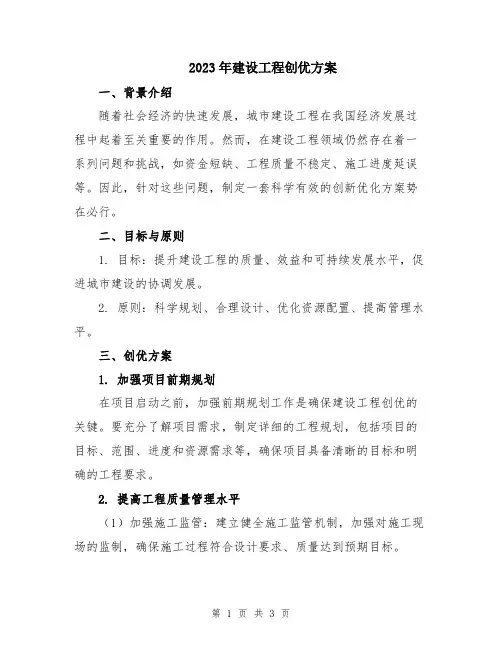 2023年建设工程创优方案

一、背景介绍

随着社会经济的快速发展，城市建设工程在我国经济发展过程中起着至关重要的作用。然而，在建设工程领域仍然存在着一系列问题和挑战，如资金短缺、工程质量不稳定、施工进度延误等。因此，针对这些问题，制定一套科学有效的创新优化方案势在必行。

二、目标与原则

1. 目标：提升建设工程的质量、效益和可持续发展水平，促进城市建设的协调发展。

2. 原则：科学规划、合理设计、优化资源配置、提高管理水平。

三、创优方案

1. 加强项目前期规划

在项目启动之前，加强前期规划工作是确保建设工程创优的关键。要充分了解项目需求，制定详细的工程规划，包括项目的目标、范围、进度和资源需求等，确保项目具备清晰的目标和明确的工程要求。

2. 提高工程质量管理水平

（1）加强施工监管：建立健全施工监管机制，加强对施工现场的监制，确保施工过程符合设计要求、质量达到预期目标。

第 1 页 共 3 页